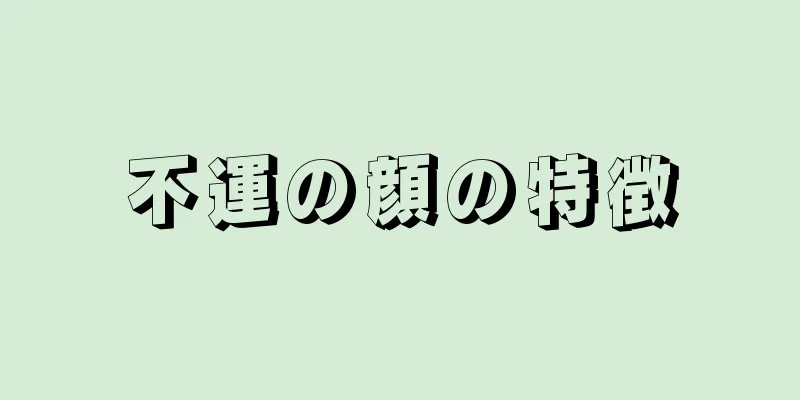 不運の顔の特徴